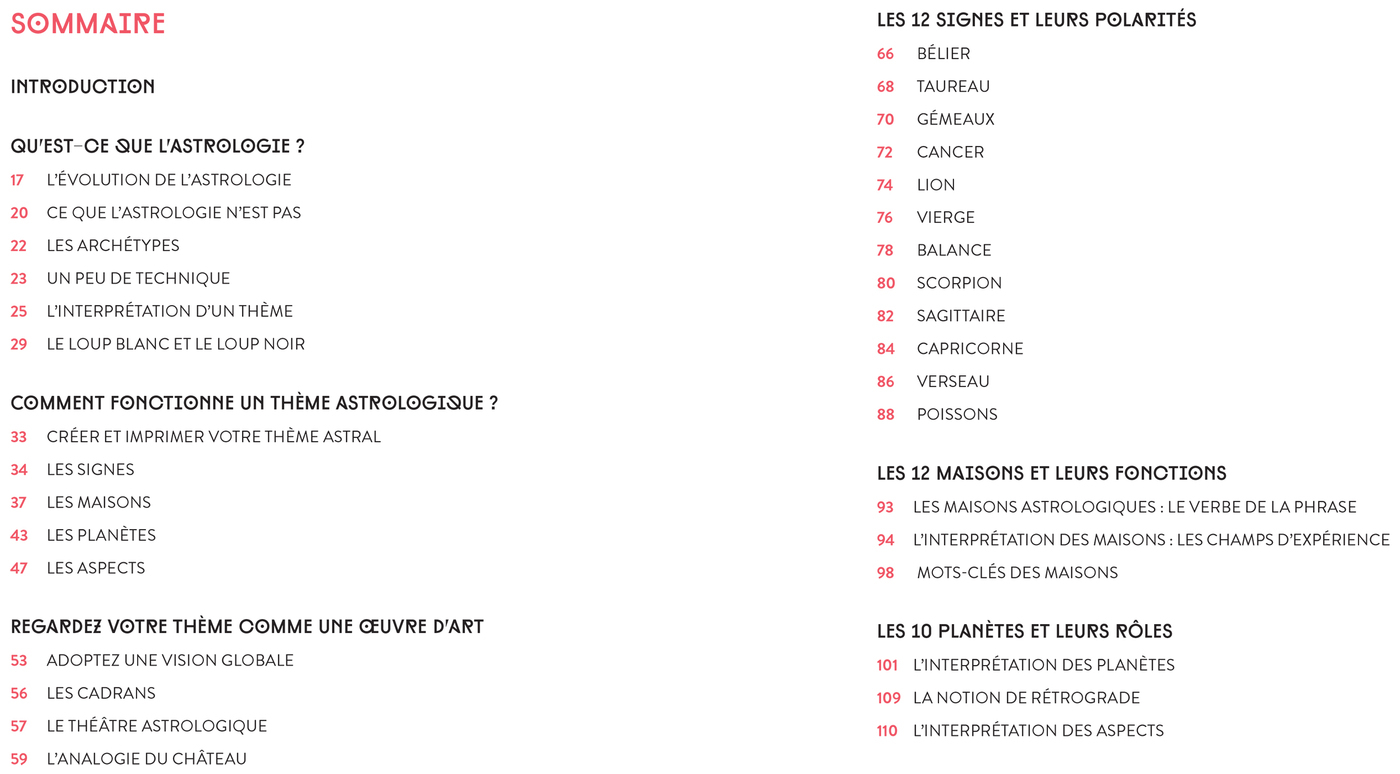 SOMMAIRE

INTRODUCTION

QU'EST-CE QUE L'ASTROLOGIE ?

17 L'ÉVOLUTION DE L'ASTROLOGIE
20 CE QUE L'ASTROLOGIE N'EST PAS
22 LES ARCHÉTYPES
23 UN PEU DE TECHNIQUE
25 L'INTERPRÉTATION D'UN THÈME
29 LE LOUP BLANC ET LE LOUP NOIR

COMMENT FONCTIONNE UN THÈME ASTROLOGIQUE ?

33 CRÉER ET IMPRIMER VOTRE THÈME ASTRAL
34 LES SIGNES
37 LES MAISONS
43 LES PLANÈTES
47 LES ASPECTS

REGARDEZ VOTRE THÈME COMME UNE ŒUVRE D'ART

53 ADOPTEZ UNE VISION GLOBALE
56 LES CADRANS
57 LE THÉÂTRE ASTROLOGIQUE
59 L'ANALOGIE DU CHÂTEAU

LES 12 SIGNES ET LEURS POLARITÉS

66 BÉLIER
68 TAUREAU
70 GÉMEAUX
72 CANCER
74 LION
76 VIERGE
78 BALANCE
80 SCORPION
82 SAGITTAIRE
84 CAPRICORNE
86 VERSEAU
88 POISSONS

LES 12 MAISONS ET LEURS FONCTIONS

93 LES MAISONS ASTROLOGIQUES : LE VERBE DE LA PHRASE
94 L'INTERPRÉTATION DES MAISONS : LES CHAMPS D'EXPÉRIENCE
98 MOTS-CLÉS DES MAISONS

LES 10 PLANÈTES ET LEURS RÔLES

101 L'INTERPRÉTATION DES PLANÈTES
109 LA NOTION DE RÉTROGRADE
110 L'INTERPRÉTATION DES ASPECTS